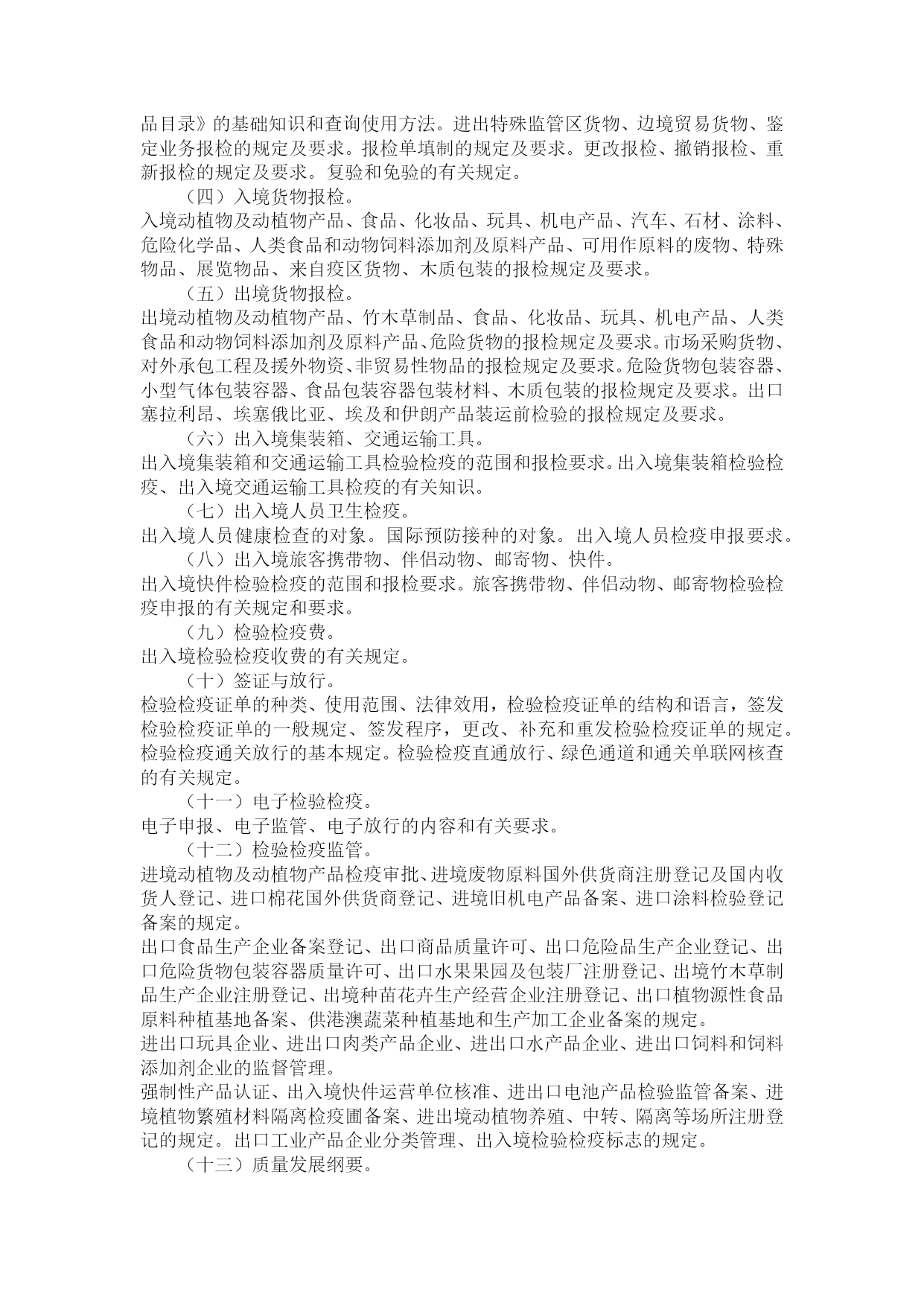 品目录》的基础知识和查询使用方法。进出特殊监管区货物、边境贸易货物、鉴定业务报检的规定及要求。报检单填制的规定及要求。更改报检、撤销报检、重新报检的规定及要求。复验和免验的有关规定。

（四）入境货物报检。

入境动植物及动植物产品、食品、化妆品、玩具、机电产品、汽车、石材、涂料、危险化学品、人类食品和动物饲料添加剂及原料产品、可用作原料的废物、特殊物品、展览物品、来自疫区货物、木质包装的报检规定及要求。

（五）出境货物报检。

出境动植物及动植物产品、竹木草制品、食品、化妆品、玩具、机电产品、人类食品和动物饲料添加剂及原料产品、危险货物的报检规定及要求。市场采购货物、对外承包工程及援外物资、非贸易性物品的报检规定及要求。危险货物包装容器、小型气体包装容器、食品包装容器包装材料、木质包装的报检规定及要求。出口塞拉利昂、埃塞俄比亚、埃及和伊朗产品装运前检验的报检规定及要求。

（六）出入境集装箱、交通运输工具。

出入境集装箱和交通运输工具检验检疫的范围和报检要求。出入境集装箱检验检疫、出入境交通运输工具检疫的有关知识。

（七）出入境人员卫生检疫。

出入境人员健康检查的对象。国际预防接种的对象。出入境人员检疫申报要求。

（八）出入境旅客携带物、伴侣动物、邮寄物、快件。

出入境快件检验检疫的范围和报检要求。旅客携带物、伴侣动物、邮寄物检验检疫申报的有关规定和要求。

（九）检验检疫费。

出入境检验检疫收费的有关规定。

（十）签证与放行。

检验检疫证单的种类、使用范围、法律效用，检验检疫证单的结构和语言，签发检验检疫证单的一般规定、签发程序，更改、补充和重发检验检疫证单的规定。检验检疫通关放行的基本规定。检验检疫直通放行、绿色通道和通关单联网核查的有关规定。

（十一）电子检验检疫。

电子申报、电子监管、电子放行的内容和有关要求。

（十二）检验检疫监管。

进境动植物及动植物产品检疫审批、进境废物原料国外供货商注册登记及国内收货人登记、进口棉花国外供货商登记、进境旧机电产品备案、进口涂料检验登记备案的规定。

出口食品生产企业备案登记、出口商品质量许可、出口危险品生产企业登记、出口危险货物包装容器质量许可、出口水果果园及包装厂注册登记、出境竹木草制品生产企业注册登记、出境种苗花卉生产经营企业注册登记、出口植物源性食品原料种植基地备案、供港澳蔬菜种植基地和生产加工企业备案的规定。

进出口玩具企业、进出口肉类产品企业、进出口水产品企业、进出口饲料和饲料添加剂企业的监督管理。

强制性产品认证、出入境快件运营单位核准、进出口电池产品检验监管备案、进境植物繁殖材料隔离检疫圃备案、进出境动植物养殖、中转、隔离等场所注册登记的规定。出口工业产品企业分类管理、出入境检验检疫标志的规定。

（十三）质量发展纲要。